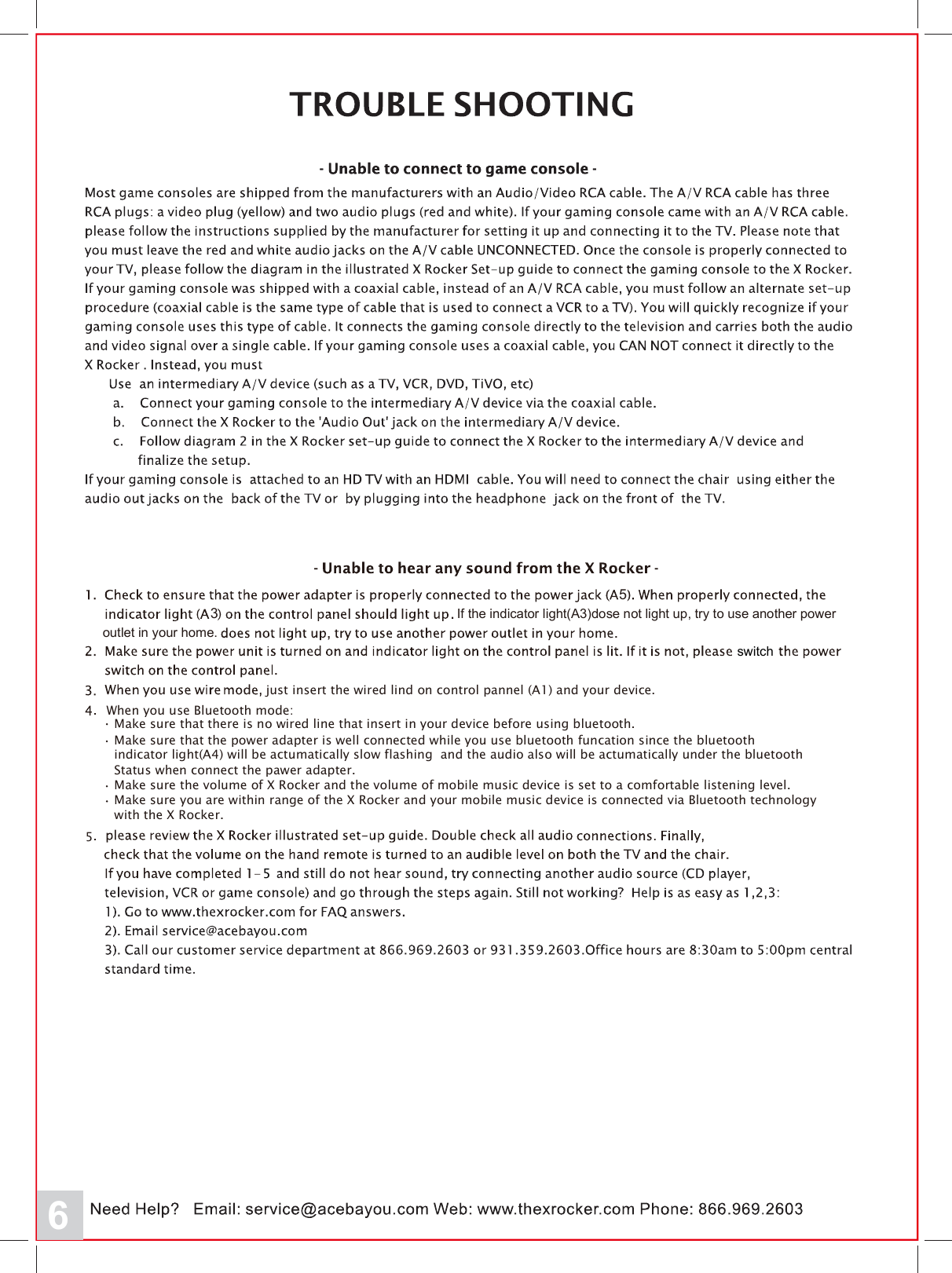 TROUBLE SHOOTING

- Unable to connect to game console -

Most game consoles are shipped from the manufacturers with an Audio/Video RCA cable. The A/V RCA cable has three RCA plugs: a video plug (yellow) and two audio plugs (red and white). If your gaming console came with an A/V RCA cable. please follow the instructions supplied by the manufacturer for setting it up and connecting it to the TV. Please note that you must leave the red and white audio jacks on the A/V cable UNCONNECTED. Once the console is properly connected to your TV, please follow the diagram in the illustrated X Rocker Set-up guide to connect the gaming console to the X Rocker. If your gaming console was shipped with a coaxial cable, instead of an A/V RCA cable, you must follow an alternate set-up procedure (coaxial cable is the same type of cable that is used to connect a VCR to a TV). You will quickly recognize if your gaming console uses this type of cable. It connects the gaming console directly to the television and carries both the audio and video signal over a single cable. If your gaming console uses a coaxial cable, you CAN NOT connect it directly to the X Rocker . Instead, you must

Use an intermediary A/V device (such as a TV, VCR, DVD, TiVO, etc)
a. Connect your gaming console to the intermediary A/V device via the coaxial cable.
b. Connect the X Rocker to the 'Audio Out' jack on the intermediary A/V device.
c. Follow diagram 2 in the X Rocker set-up guide to connect the X Rocker to the intermediary A/V device and finalize the setup.

If your gaming console is attached to an HD TV with an HDMI cable. You will need to connect the chair using either the audio out jacks on the back of the TV or by plugging into the headphone jack on the front of the TV.

- Unable to hear any sound from the X Rocker -

1. Check to ensure that the power adapter is properly connected to the power jack (A5). When properly connected, the indicator light (A3) on the control panel should light up. If the indicator light(A3)dose not light up, try to use another power outlet in your home. does not light up, try to use another power outlet in your home.
2. Make sure the power unit is turned on and indicator light on the control panel is lit. If it is not, please switch the power switch on the control panel.
3. When you use wire mode, just insert the wired lind on control pannel (A1) and your device.
4. When you use Bluetooth mode:
· Make sure that there is no wired line that insert in your device before using bluetooth.
· Make sure that the power adapter is well connected while you use bluetooth funcation since the bluetooth indicator light(A4) will be actumatically slow flashing and the audio also will be actumatically under the bluetooth Status when connect the pawer adapter.
· Make sure the volume of X Rocker and the volume of mobile music device is set to a comfortable listening level.
· Make sure you are within range of the X Rocker and your mobile music device is connected via Bluetooth technology with the X Rocker.
5. please review the X Rocker illustrated set-up guide. Double check all audio connections. Finally, check that the volume on the hand remote is turned to an audible level on both the TV and the chair.
If you have completed 1-5 and still do not hear sound, try connecting another audio source (CD player, television, VCR or game console) and go through the steps again. Still not working? Help is as easy as 1,2,3:
1). Go to www.thexrocker.com for FAQ answers.
2). Email service@acebayou.com
3). Call our customer service department at 866.969.2603 or 931.359.2603.Office hours are 8:30am to 5:00pm central standard time.

6 Need Help? Email: service@acebayou.com Web: www.thexrocker.com Phone: 866.969.2603